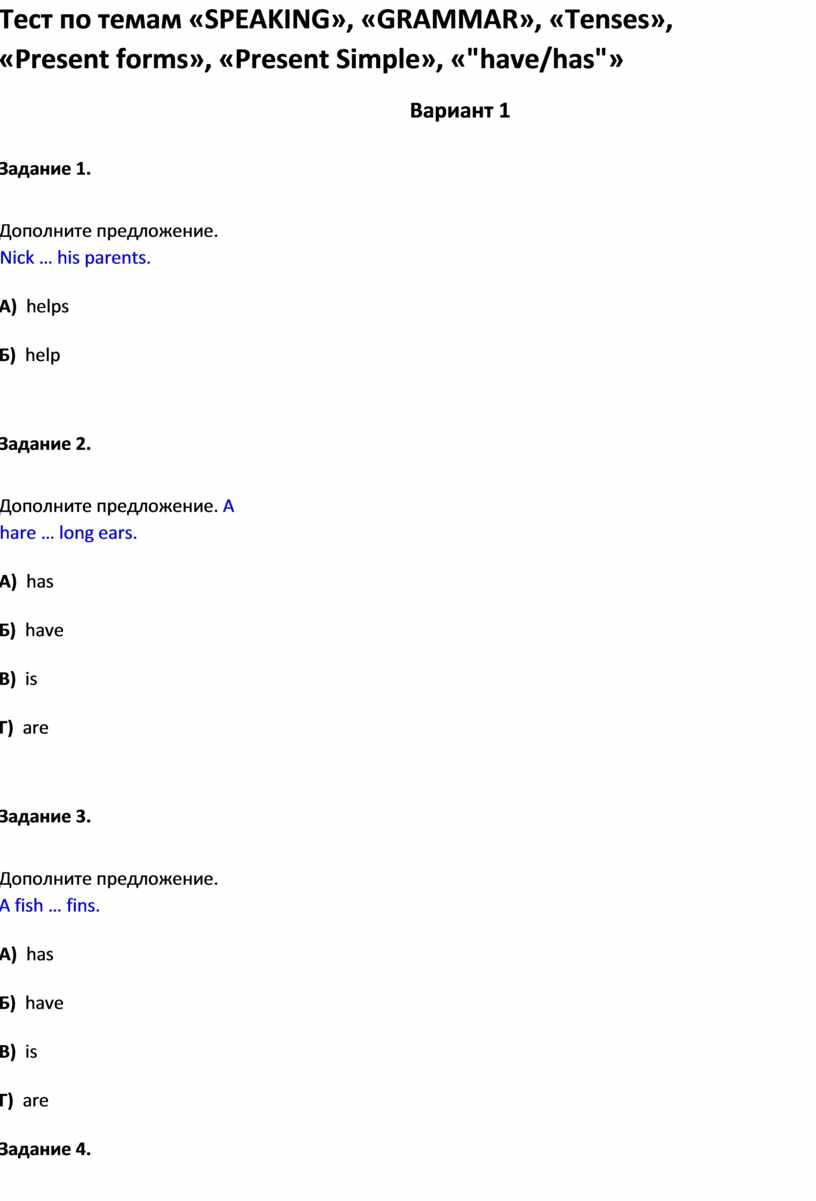 Тест по темам «SPEAKING», «GRAMMAR», «Tenses», «Present forms», «Present Simple», «"have/has"»

Вариант 1

Задание 1.

Дополните предложение.
Nick … his parents.

А) helps

Б) help

Задание 2.

Дополните предложение. A hare … long ears.

А) has

Б) have

В) is

Г) are

Задание 3.

Дополните предложение.
A fish … fins.

А) has

Б) have

В) is

Г) are

Задание 4.